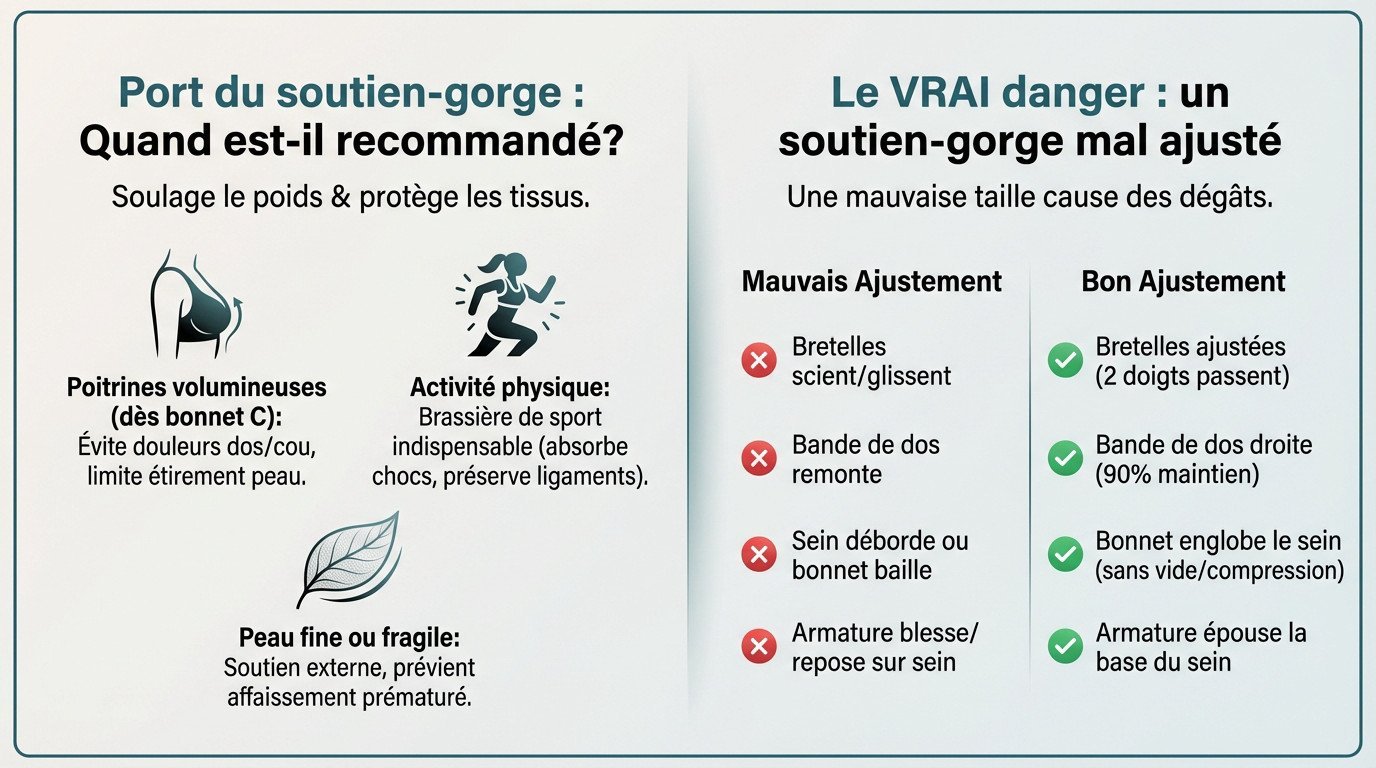 Port du soutien-gorge :
Quand est-il recommandé?

Soulage le poids & protège les tissus.

Poitrines volumineuses (dès bonnet C):
Évite douleurs dos/cou, limite étirement peau.

Activité physique:
Brassière de sport indispensable (absorbe chocs, préserve ligaments).

Peau fine ou fragile:
Soutien externe, prévient affaissement prématuré.

Le VRAI danger : un soutien-gorge mal ajusté

Une mauvaise taille cause des dégâts.

| Mauvais Ajustement | Bon Ajustement |
|---|---|
| Bretelles scient/glissent | Bretelles ajustées (2 doigts passent) |
| Bande de dos remonte | Bande de dos droite (90% maintien) |
| Sein déborde ou bonnet baille | Bonnet englobe le sein (sans vide/compression) |
| Armature blesse/ repose sur sein | Armature épouse la base du sein |